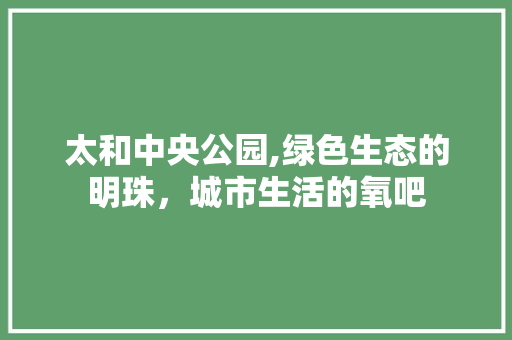 太和中央公园,绿色生态的明珠，城市生活的氧吧